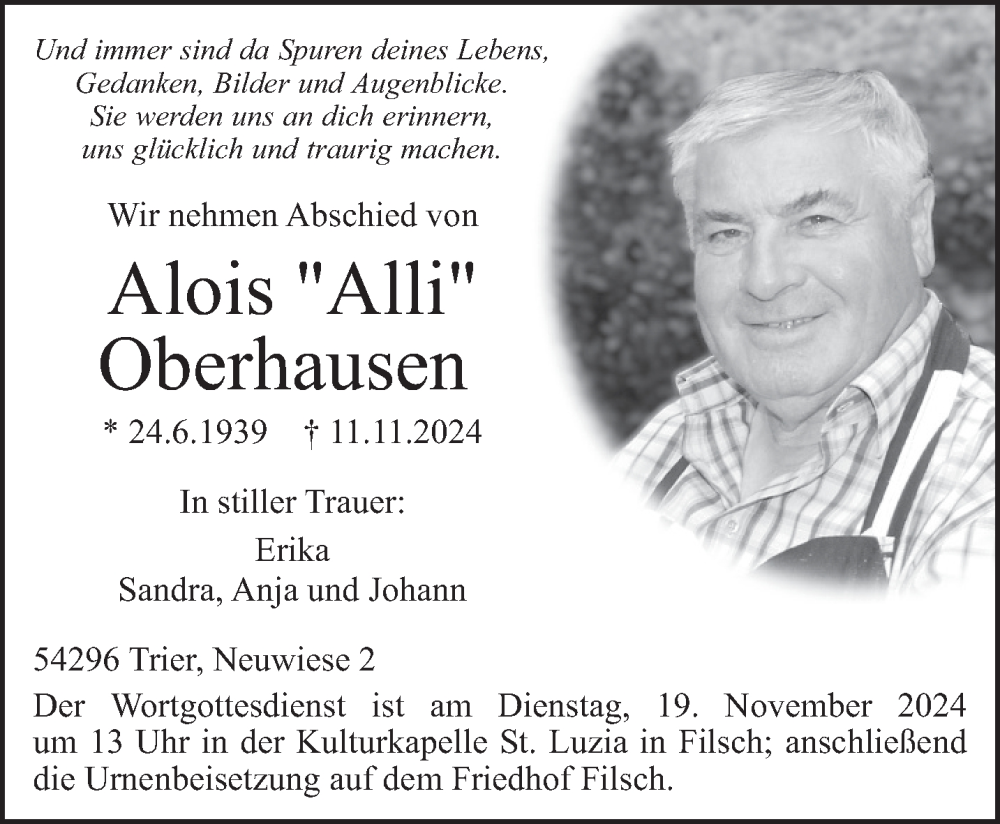 Und immer sind da Spuren deines Lebens,
Gedanken, Bilder und Augenblicke.
Sie werden uns an dich erinnern,
uns glücklich und traurig machen.

Wir nehmen Abschied von

Alois "Alli"
Oberhausen

* 24.6.1939 † 11.11.2024

In stiller Trauer:

Erika
Sandra, Anja und Johann

54296 Trier, Neuwiese 2

Der Wortgottesdienst ist am Dienstag, 19. November 2024 um 13 Uhr in der Kulturkapelle St. Luzia in Filsch; anschließend die Urnenbeisetzung auf dem Friedhof Filsch.